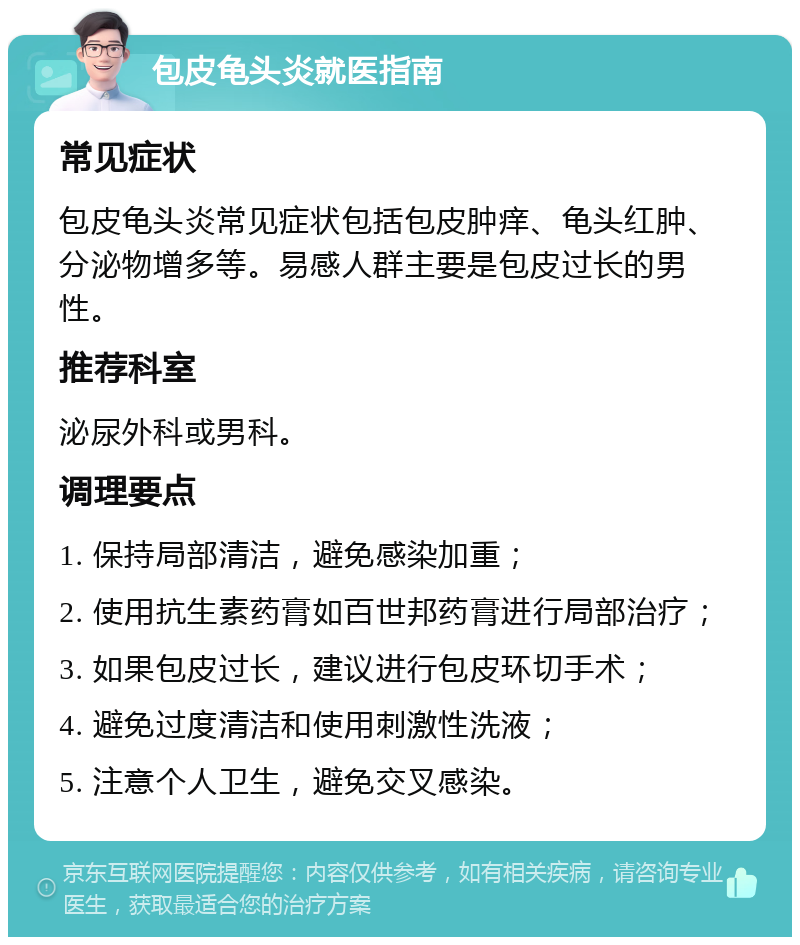 包皮龟头炎就医指南

常见症状

包皮龟头炎常见症状包括包皮肿痒、龟头红肿、分泌物增多等。易感人群主要是包皮过长的男性。

推荐科室

泌尿外科或男科。

调理要点

1. 保持局部清洁，避免感染加重；

2. 使用抗生素药膏如百世邦药膏进行局部治疗；

3. 如果包皮过长，建议进行包皮环切手术；

4. 避免过度清洁和使用刺激性洗液；

5. 注意个人卫生，避免交叉感染。

京东互联网医院提醒您：内容仅供参考，如有相关疾病，请咨询专业医生，获取最适合您的治疗方案